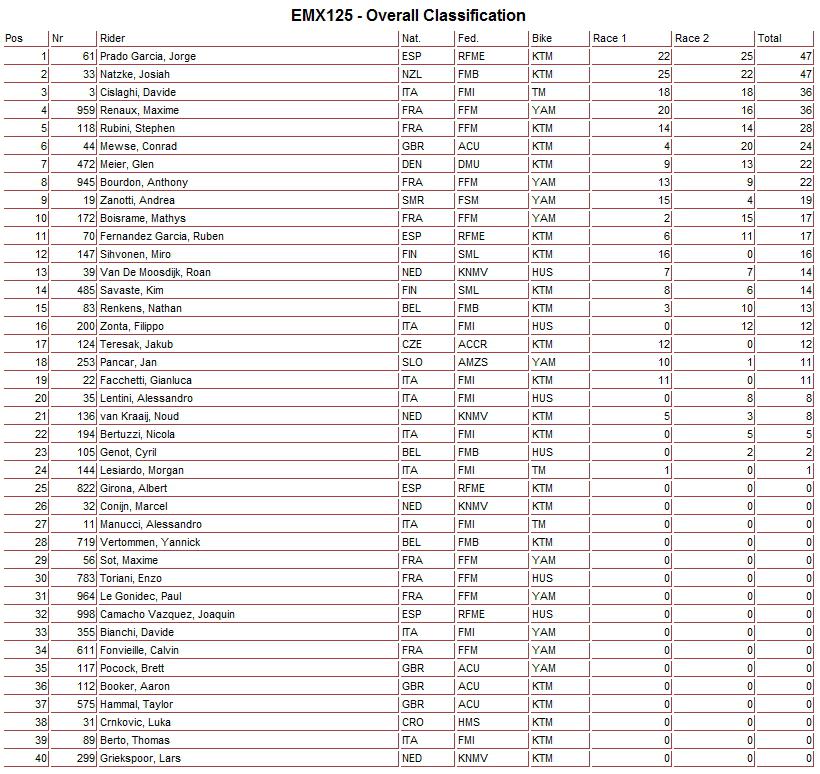 EMX125 - Overall Classification

| Pos | Nr | Rider | Nat. | Fed. | Bike | Race 1 | Race 2 | Total |
|---|---|---|---|---|---|---|---|---|
| 1 | 61 | Prado Garcia, Jorge | ESP | RFME | KTM | 22 | 25 | 47 |
| 2 | 33 | Natzke, Josiah | NZL | FMB | KTM | 25 | 22 | 47 |
| 3 | 3 | Cislaghi, Davide | ITA | FMI | TM | 18 | 18 | 36 |
| 4 | 959 | Renaux, Maxime | FRA | FFM | YAM | 20 | 16 | 36 |
| 5 | 118 | Rubini, Stephen | FRA | FFM | KTM | 14 | 14 | 28 |
| 6 | 44 | Mewse, Conrad | GBR | ACU | KTM | 4 | 20 | 24 |
| 7 | 472 | Meier, Glen | DEN | DMU | KTM | 9 | 13 | 22 |
| 8 | 945 | Bourdon, Anthony | FRA | FFM | YAM | 13 | 9 | 22 |
| 9 | 19 | Zanotti, Andrea | SMR | FSM | YAM | 15 | 4 | 19 |
| 10 | 172 | Boisrame, Mathys | FRA | FFM | YAM | 2 | 15 | 17 |
| 11 | 70 | Fernandez Garcia, Ruben | ESP | RFME | KTM | 6 | 11 | 17 |
| 12 | 147 | Sihvonen, Miro | FIN | SML | KTM | 16 | 0 | 16 |
| 13 | 39 | Van De Moosdijk, Roan | NED | KNMV | HUS | 7 | 7 | 14 |
| 14 | 485 | Savaste, Kim | FIN | SML | KTM | 8 | 6 | 14 |
| 15 | 83 | Renkens, Nathan | BEL | FMB | KTM | 3 | 10 | 13 |
| 16 | 200 | Zonta, Filippo | ITA | FMI | HUS | 0 | 12 | 12 |
| 17 | 124 | Teresak, Jakub | CZE | ACCR | KTM | 12 | 0 | 12 |
| 18 | 253 | Pancar, Jan | SLO | AMZS | YAM | 10 | 1 | 11 |
| 19 | 22 | Facchetti, Gianluca | ITA | FMI | KTM | 11 | 0 | 11 |
| 20 | 35 | Lentini, Alessandro | ITA | FMI | HUS | 0 | 8 | 8 |
| 21 | 136 | van Kraaij, Noud | NED | KNMV | KTM | 5 | 3 | 8 |
| 22 | 194 | Bertuzzi, Nicola | ITA | FMI | KTM | 0 | 5 | 5 |
| 23 | 105 | Genot, Cyril | BEL | FMB | HUS | 0 | 2 | 2 |
| 24 | 144 | Lesiardo, Morgan | ITA | FMI | TM | 1 | 0 | 1 |
| 25 | 822 | Girona, Albert | ESP | RFME | KTM | 0 | 0 | 0 |
| 26 | 32 | Conijn, Marcel | NED | KNMV | KTM | 0 | 0 | 0 |
| 27 | 11 | Manucci, Alessandro | ITA | FMI | TM | 0 | 0 | 0 |
| 28 | 719 | Vertommen, Yannick | BEL | FMB | KTM | 0 | 0 | 0 |
| 29 | 56 | Sot, Maxime | FRA | FFM | YAM | 0 | 0 | 0 |
| 30 | 783 | Toriani, Enzo | FRA | FFM | HUS | 0 | 0 | 0 |
| 31 | 964 | Le Gonidec, Paul | FRA | FFM | YAM | 0 | 0 | 0 |
| 32 | 998 | Camacho Vazquez, Joaquin | ESP | RFME | HUS | 0 | 0 | 0 |
| 33 | 355 | Bianchi, Davide | ITA | FMI | YAM | 0 | 0 | 0 |
| 34 | 611 | Fonvieille, Calvin | FRA | FFM | YAM | 0 | 0 | 0 |
| 35 | 117 | Pocock, Brett | GBR | ACU | YAM | 0 | 0 | 0 |
| 36 | 112 | Booker, Aaron | GBR | ACU | KTM | 0 | 0 | 0 |
| 37 | 575 | Hammal, Taylor | GBR | ACU | KTM | 0 | 0 | 0 |
| 38 | 31 | Crnkovic, Luka | CRO | HMS | KTM | 0 | 0 | 0 |
| 39 | 89 | Berto, Thomas | ITA | FMI | KTM | 0 | 0 | 0 |
| 40 | 299 | Griekspoor, Lars | NED | KNMV | KTM | 0 | 0 | 0 |